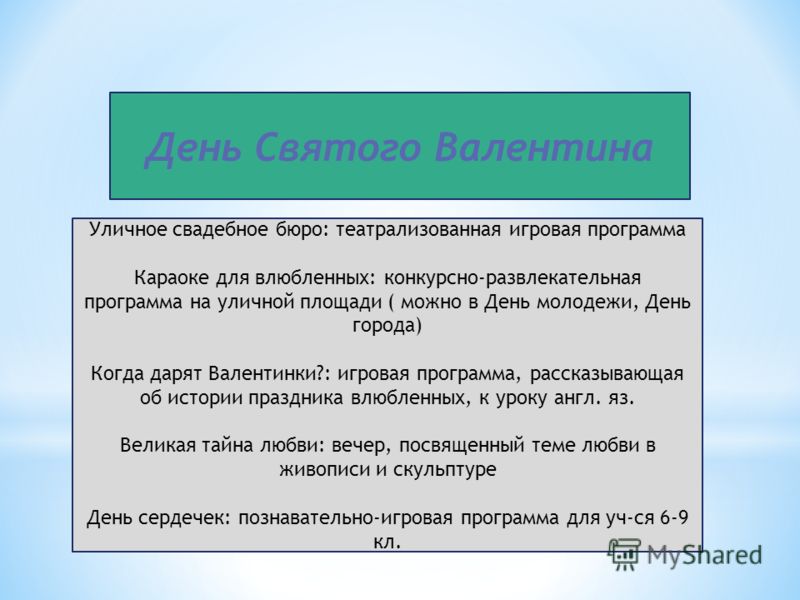 День Святого Валентина

Уличное свадебное бюро: театрализованная игровая программа

Караоке для влюбленных: конкурсно-развлекательная программа на уличной площади ( можно в День молодежи, День города)

Когда дарят Валентинки?: игровая программа, рассказывающая об истории праздника влюбленных, к уроку англ. яз.

Великая тайна любви: вечер, посвященный теме любви в живописи и скульптуре

День сердечек: познавательно-игровая программа для уч-ся 6-9 кл.

MyShared